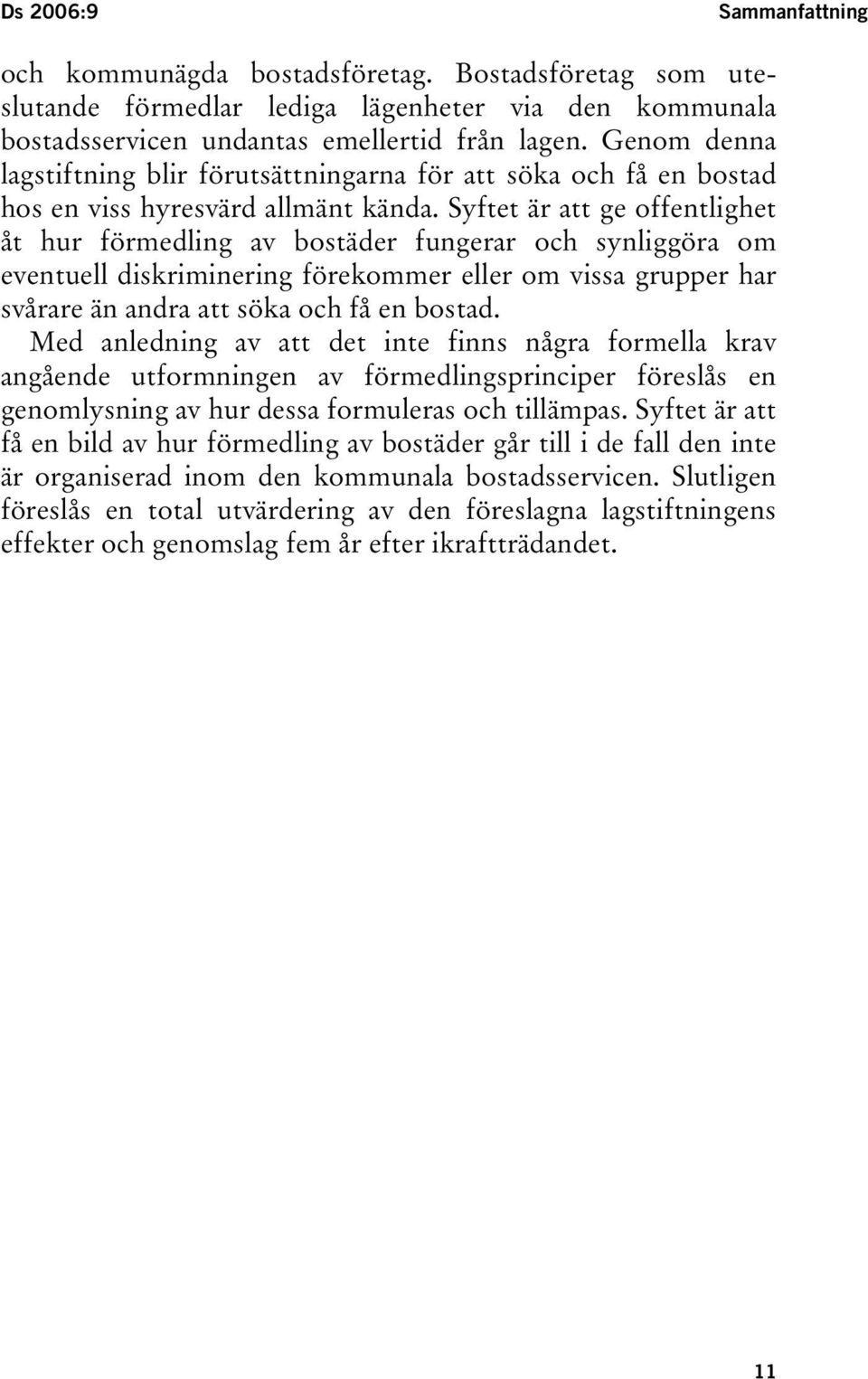 Ds 2006:9 Sammanfattning

och kommunägda bostadsföretag. Bostadsföretag som uteslutande förmedlar lediga lägenheter via den kommunala bostadsservicen undantas emellertid från lagen. Genom denna lagstiftning blir förutsättningarna för att söka och få en bostad hos en viss hyresvärd allmänt kända. Syftet är att ge offentlighet åt hur förmedling av bostäder fungerar och synliggöra om eventuell diskriminering förekommer eller om vissa grupper har svårare än andra att söka och få en bostad.

Med anledning av att det inte finns några formella krav angående utformningen av förmedlingsprinciper föreslås en genomlysning av hur dessa formuleras och tillämpas. Syftet är att få en bild av hur förmedling av bostäder går till i de fall den inte är organiserad inom den kommunala bostadsservicen. Slutligen föreslås en total utvärdering av den föreslagna lagstiftningens effekter och genomslag fem år efter ikraftträdandet.

11